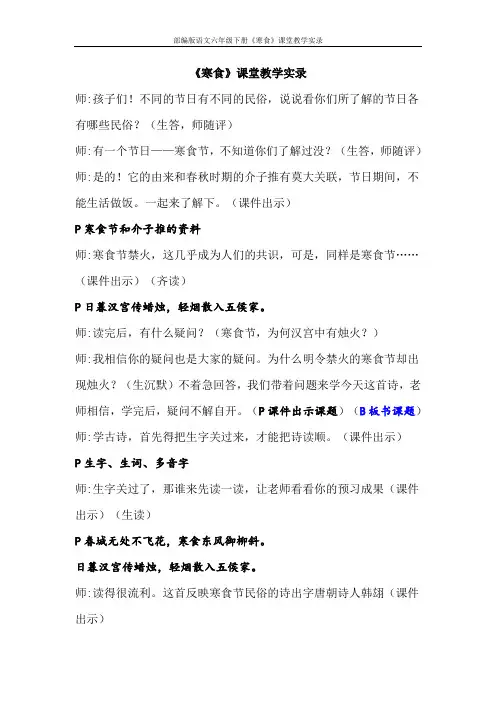 部编版语文六年级下册《寒食》课堂教学实录

《寒食》课堂教学实录

师:孩子们！不同的节日有不同的民俗，说说看你们所了解的节日各有哪些民俗？（生答，师随评）

师:有一个节日——寒食节，不知道你们了解过没？（生答，师随评）

师:是的！它的由来和春秋时期的介子推有莫大关联，节日期间，不能生活做饭。一起来了解下。（课件出示）

P 寒食节和介子推的资料

师:寒食节禁火，这几乎成为人们的共识，可是，同样是寒食节……（课件出示）（齐读）

P 日暮汉宫传蜡烛，轻烟散入五侯家。

师:读完后，有什么疑问？（寒食节，为何汉宫中有烛火？）

师:我相信你的疑问也是大家的疑问。为什么明令禁火的寒食节却出现烛火？（生沉默）不着急回答，我们带着问题来学今天这首诗，老师相信，学完后，疑问不解自开。（P 课件出示课题）（B 板书课题）

师:学古诗，首先得把生字关过来，才能把诗读顺。（课件出示）

P 生字、生词、多音字

师:生字关过了，那谁来先读一读，让老师看看你的预习成果（课件出示）（生读）

P 春城无处不飞花，寒食东风御柳斜。

日暮汉宫传蜡烛，轻烟散入五侯家。

师:读得很流利。这首反映寒食节民俗的诗出字唐朝诗人韩翃（课件出示）